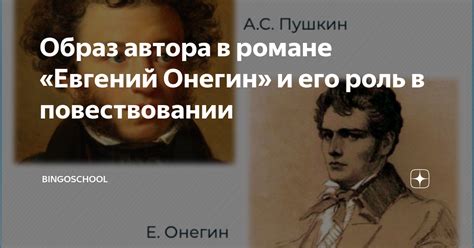 А.С. Пушкин

Образ автора в романе «Евгений Онегин» и его роль в повествовании

BINGOSCHOOL

Е. Онегин